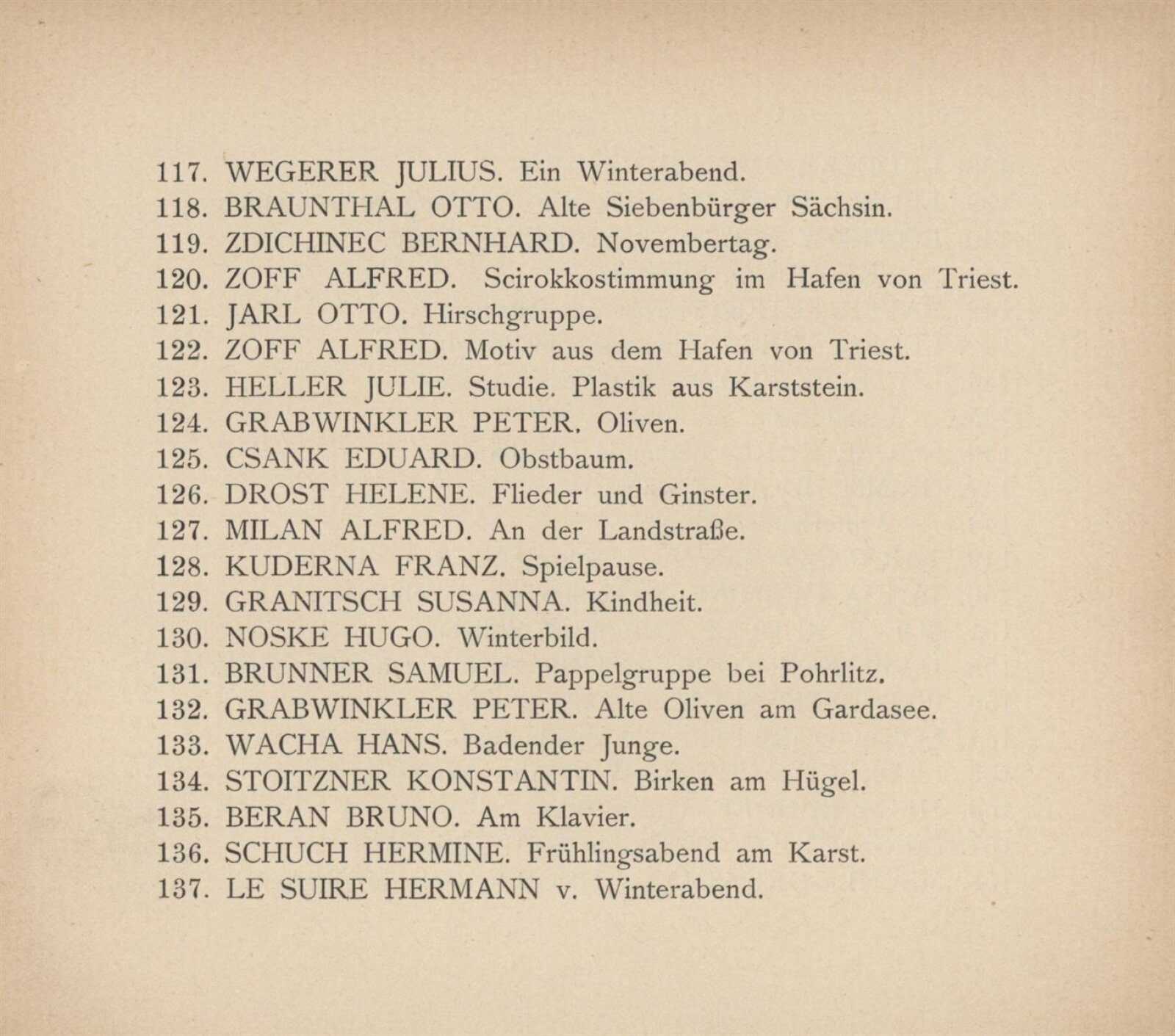 117. WEGERER JULIUS. Ein Winterabend.
118. BRAUNTHAL OTTO. Alte Siebenbürger Sächsin.
119. ZDICHINEC BERNHARD. Novembertag.
120. ZOFF ALFRED. Scirokkostimmung im Hafen von Triest.
121. JARL OTTO. Hirschgruppe.
122. ZOFF ALFRED. Motiv aus dem Hafen von Triest.
123. HELLER JULIE. Studie. Plastik aus Karststein.
124. GRABWINKLER PETER. Oliven.
125. CSANK EDUARD. Obstbaum.
126. DROST HELENE. Flieder und Ginster.
127. MILAN ALFRED. An der Landstraße.
128. KUDERNA FRANZ. Spielpause.
129. GRANITSCH SUSANNA. Kindheit.
130. NOSKE HUGO. Winterbild.
131. BRUNNER SAMUEL. Pappelgruppe bei Pohrlitz.
132. GRABWINKLER PETER. Alte Oliven am Gardasee.
133. WACHA HANS. Badender Junge.
134. STOITZNER KONSTANTIN. Birken am Hügel.
135. BERAN BRUNO. Am Klavier.
136. SCHUCH HERMINE. Frühlingsabend am Karst.
137. LE SUIRE HERMANN v. Winterabend.